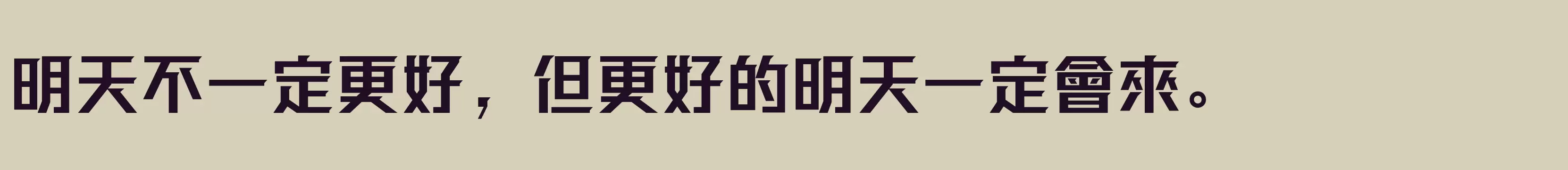 明天不一定更好，但更好的明天一定會來。